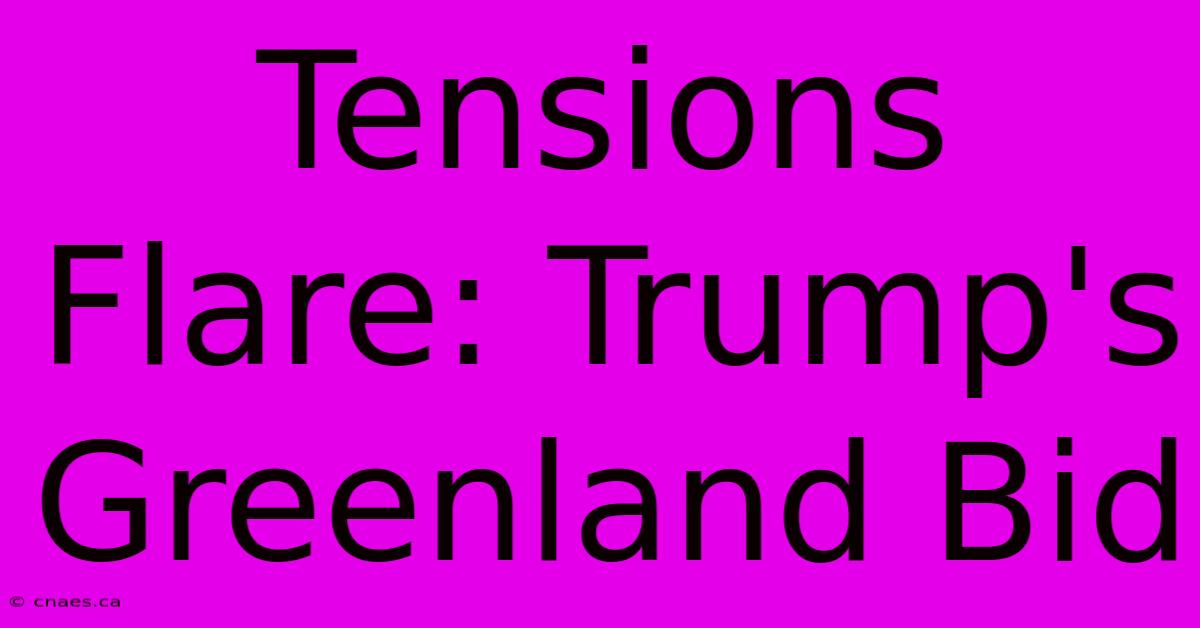 Tensions Flare: Trump's Greenland Bid

© cnaes.ca